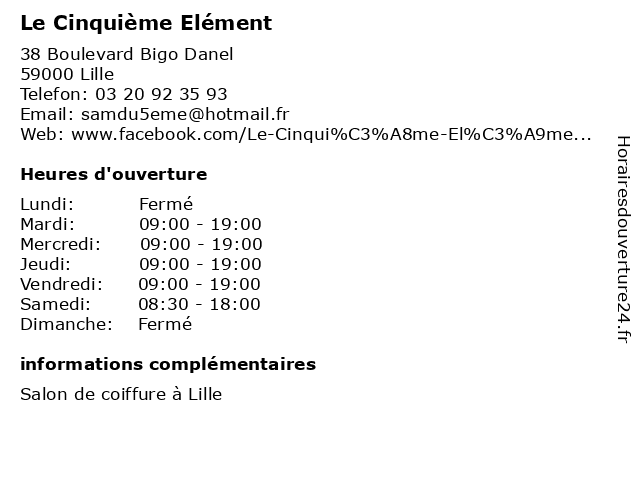 Le Cinquième Elément

38 Boulevard Bigo Danel
59000 Lille
Telefon: 03 20 92 35 93
Email: samdu5eme@hotmail.fr
Web: www.facebook.com/Le-Cinqui%C3%A8me-El%C3%A9me...

Heures d'ouverture

| Lundi: | Fermé |
|---|---|
| Mardi: | 09:00 - 19:00 |
| Mercredi: | 09:00 - 19:00 |
| Jeudi: | 09:00 - 19:00 |
| Vendredi: | 09:00 - 19:00 |
| Samedi: | 08:30 - 18:00 |
| Dimanche: | Fermé |

informations complémentaires

Salon de coiffure à Lille

Horairesdouverture24.fr